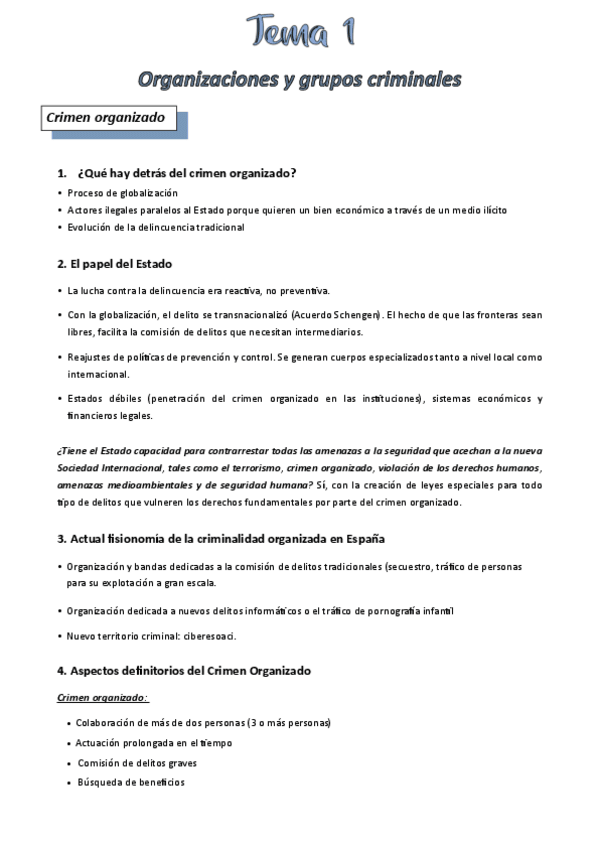 Tema 1

Organizaciones y grupos criminales

Crimen organizado

1. ¿Qué hay detrás del crimen organizado?

• Proceso de globalización
• Actores ilegales paralelos al Estado porque quieren un bien económico a través de un medio ilícito
• Evolución de la delincuencia tradicional

2. El papel del Estado

• La lucha contra la delincuencia era reactiva, no preventiva.

• Con la globalización, el delito se transnacionalizó (Acuerdo Schengen). El hecho de que las fronteras sean libres, facilita la comisión de delitos que necesitan intermediarios.

• Reajustes de políticas de prevención y control. Se generan cuerpos especializados tanto a nivel local como internacional.

• Estados débiles (penetración del crimen organizado en las instituciones), sistemas económicos y financieros legales.

¿Tiene el Estado capacidad para contrarrestar todas las amenazas a la seguridad que acechan a la nueva Sociedad Internacional, tales como el terrorismo, crimen organizado, violación de los derechos humanos, amenazas medioambientales y de seguridad humana? Sí, con la creación de leyes especiales para todo tipo de delitos que vulneren los derechos fundamentales por parte del crimen organizado.

3. Actual fisionomía de la criminalidad organizada en España

• Organización y bandas dedicadas a la comisión de delitos tradicionales (secuestro, tráfico de personas para su explotación a gran escala.

• Organización dedicada a nuevos delitos informáticos o el tráfico de pornografía infantil

• Nuevo territorio criminal: ciberesoaci.

4. Aspectos definitorios del Crimen Organizado

Crimen organizado:

• Colaboración de más de dos personas (3 o más personas)
• Actuación prolongada en el tiempo
• Comisión de delitos graves
• Búsqueda de beneficios